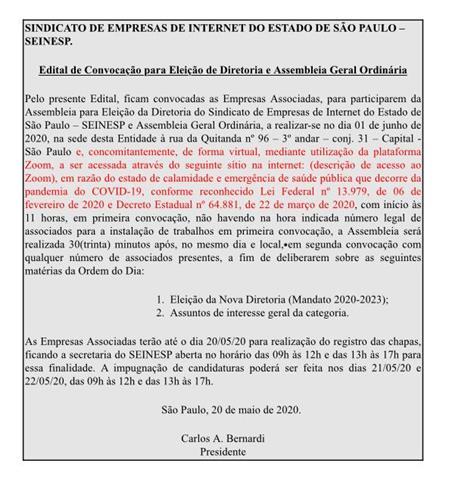 SINDICATO DE EMPRESAS DE INTERNET DO ESTADO DE SÃO PAULO – SEINESP.

Edital de Convocação para Eleição de Diretoria e Assembleia Geral Ordinária

Pelo presente Edital, ficam convocadas as Empresas Associadas, para participarem da Assembleia para Eleição da Diretoria do Sindicato de Empresas de Internet do Estado de São Paulo – SEINESP e Assembleia Geral Ordinária, a realizar-se no dia 01 de junho de 2020, na sede desta Entidade à rua da Quitanda nº 96 – 3º andar – conj. 31 – Capital - São Paulo e, concomitantemente, de forma virtual, mediante utilização da plataforma Zoom, a ser acessada através do seguinte sítio na internet: (descrição de acesso ao Zoom), em razão do estado de calamidade e emergência de saúde pública que decorre da pandemia do COVID-19, conforme reconhecido Lei Federal nº 13.979, de 06 de fevereiro de 2020 e Decreto Estadual nº 64.881, de 22 de março de 2020, com início às 11 horas, em primeira convocação, não havendo na hora indicada número legal de associados para a instalação de trabalhos em primeira convocação, a Assembleia será realizada 30(trinta) minutos após, no mesmo dia e local,•em segunda convocação com qualquer número de associados presentes, a fim de deliberarem sobre as seguintes matérias da Ordem do Dia:

1. Eleição da Nova Diretoria (Mandato 2020-2023);
2. Assuntos de interesse geral da categoria.

As Empresas Associadas terão até o dia 20/05/20 para realização do registro das chapas, ficando a secretaria do SEINESP aberta no horário das 09h às 12h e das 13h às 17h para essa finalidade. A impugnação de candidaturas poderá ser feita nos dias 21/05/20 e 22/05/20, das 09h às 12h e das 13h às 17h.

São Paulo, 20 de maio de 2020.

Carlos A. Bernardi
Presidente